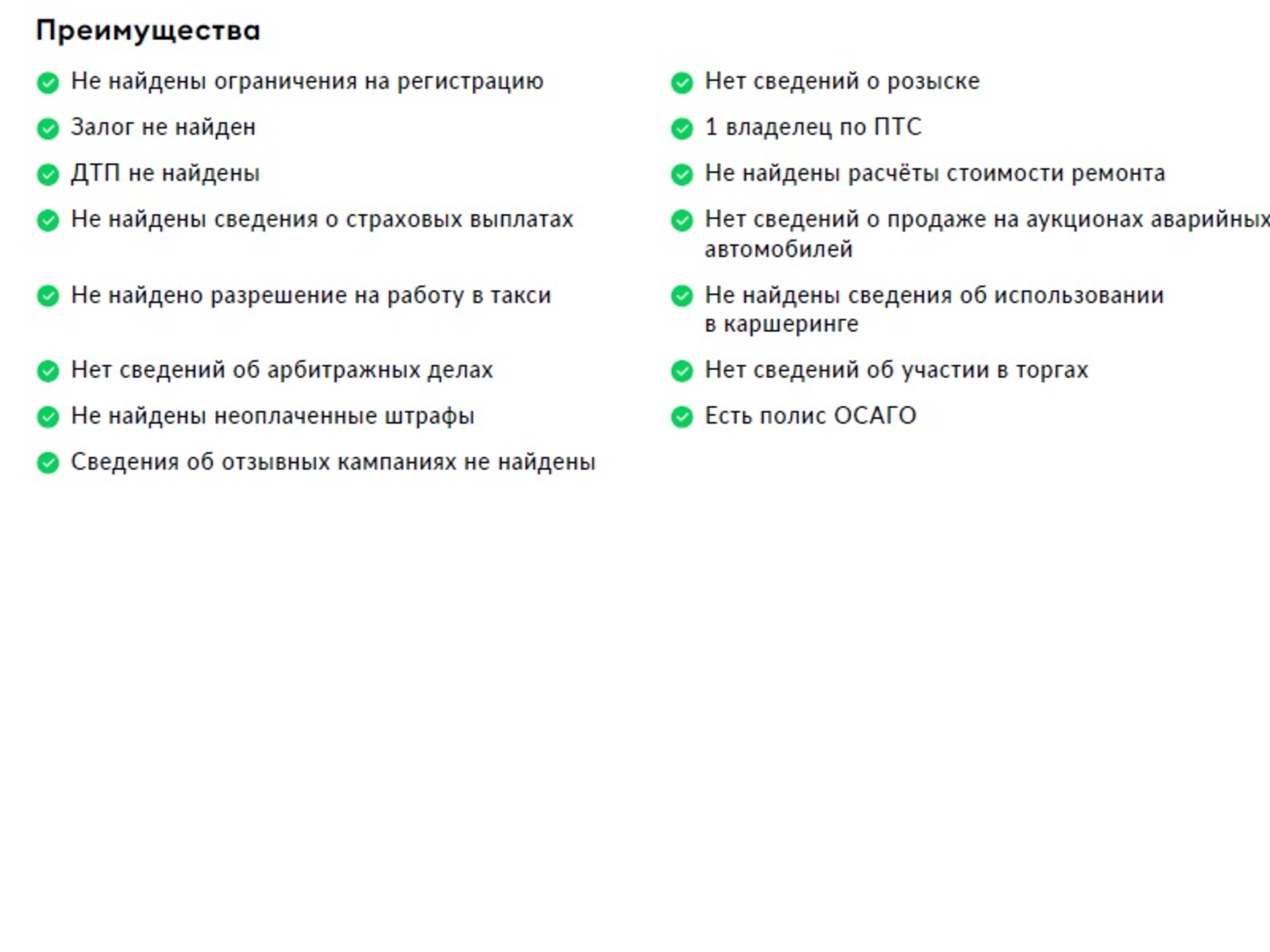 Преимущества

Не найдены ограничения на регистрацию

Залог не найден

ДТП не найдены

Не найдены сведения о страховых выплатах

Не найдено разрешение на работу в такси

Нет сведений об арбитражных делах

Не найдены неоплаченные штрафы

Сведения об отзывных кампаниях не найдены

Нет сведений о розыске

1 владелец по ПТС

Не найдены расчёты стоимости ремонта

Нет сведений о продаже на аукционах аварийных автомобилей

Не найдены сведения об использовании в каршеринге

Нет сведений об участии в торгах

Есть полис ОСАГО